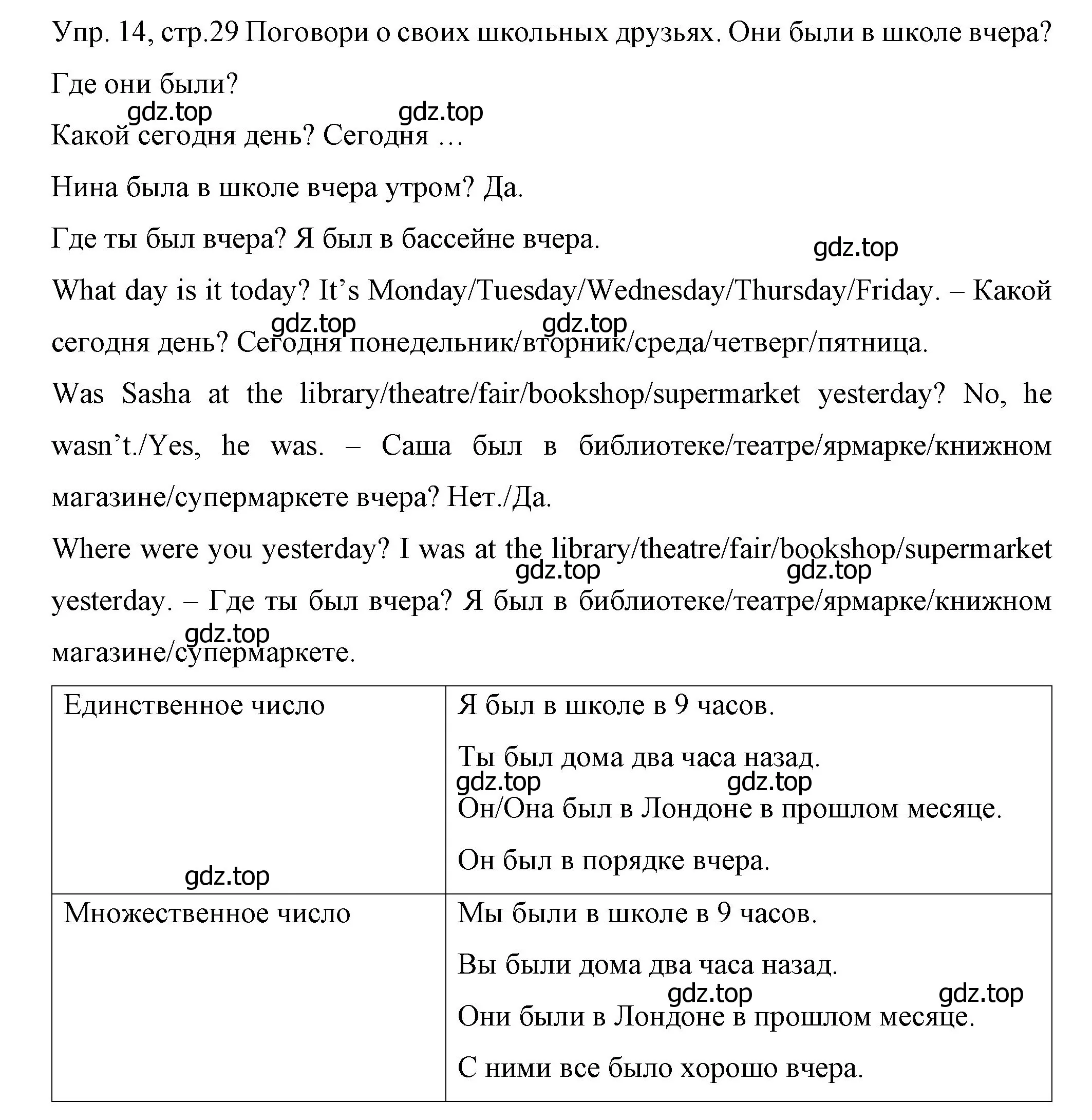 Упр. 14, стр.29 Поговори о своих школьных друзьях. Они были в школе вчера? Где они были?

gdz.top gdz.top

Какой сегодня день? Сегодня …

Нина была в школе вчера утром? Да.

Где ты был вчера? Я был в бассейне вчера.

gdz.top

What day is it today? It’s Monday/Tuesday/Wednesday/Thursday/Friday. – Какой сегодня день? Сегодня понедельник/вторник/среда/четверг/пятница.

gdz.top gdz.top

Was Sasha at the library/theatre/fair/bookshop/supermarket yesterday? No, he wasn’t./Yes, he was. – Саша был в библиотеке/театре/ярмарке/книжном магазине/супермаркете вчера? Нет./Да.

Where were you yesterday? I was at the library/theatre/fair/bookshop/supermarket yesterday. – Где ты был вчера? Я был в библиотеке/театре/ярмарке/книжном магазине/супермаркете.

gdz.top gdz.top gdz.top

| Единственное число gdz.top | Я был в школе в 9 часов. Ты был дома два часа назад. gdz.top gdz.top Он/Она был в Лондоне в прошлом месяце. Он был в порядке вчера. |
|---|---|
| Множественное число | Мы были в школе в 9 часов. Вы были дома два часа назад. gdz.top gdz.top Они были в Лондоне в прошлом месяце. С ними все было хорошо вчера. |